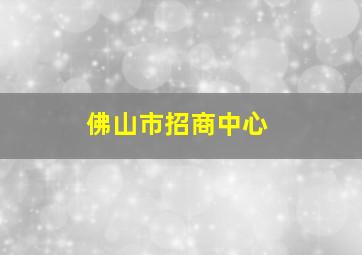 佛山市招商中心